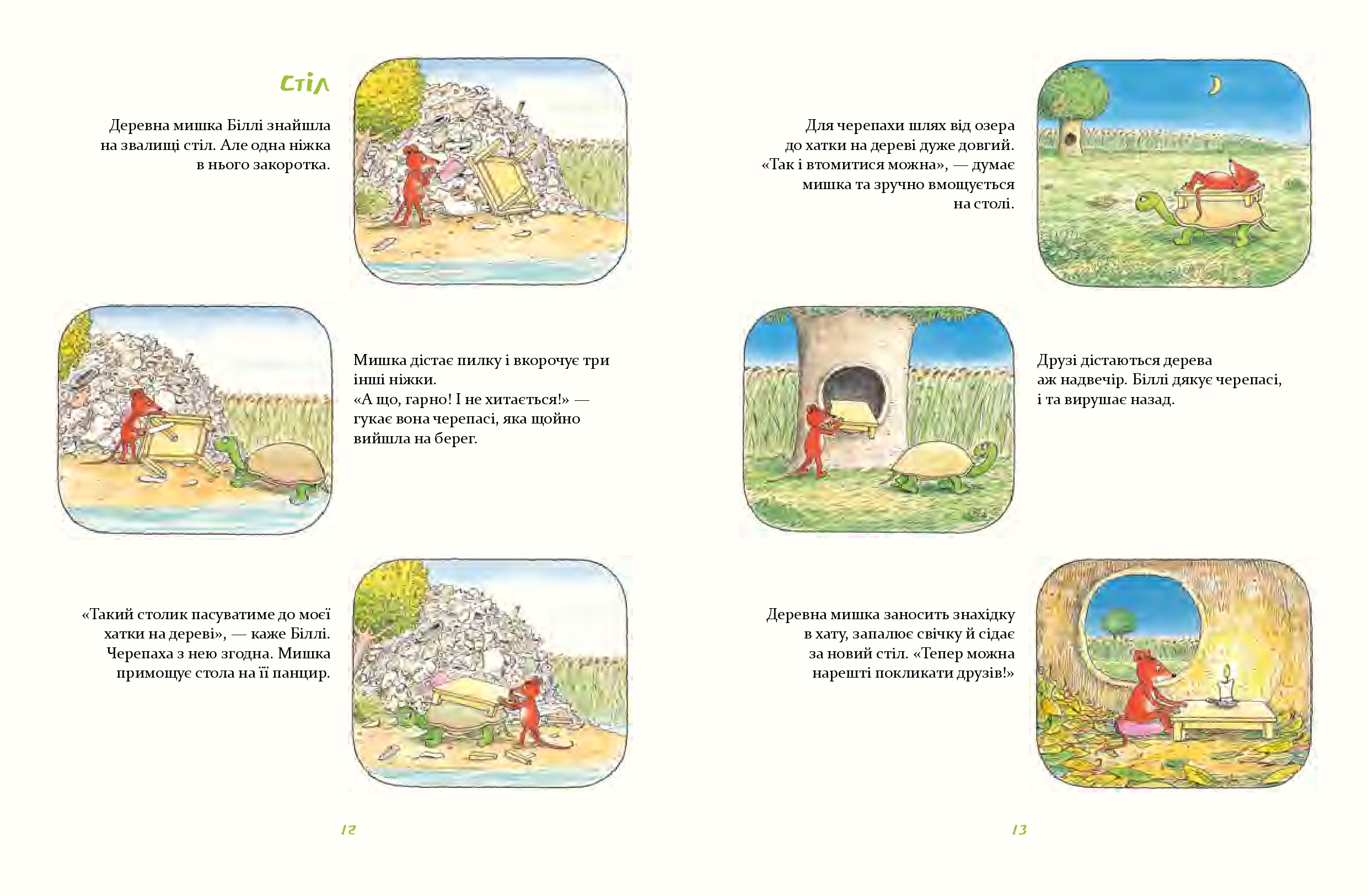 Стіл

Деревна мишка Біллі знайшла на звалищі стіл. Але одна ніжка в нього закоротка.

Мишка дістає пилку і вкорочує три інші ніжки.
«А що, гарно! І не хитається!» — гукає вона черепасі, яка щойно вийшла на берег.

«Такий столик пасуватиме до моєї хатки на дереві», — каже Біллі. Черепаха з нею згодна. Мишка примощує стола на її панцир.

12

Для черепахи шлях від озера до хатки на дереві дуже довгий. «Так і втомитися можна», — думає мишка та зручно вмощується на столі.

Друзі дістаються дерева аж надвечір. Біллі дякує черепасі, і та вирушає назад.

Деревна мишка заносить знахідку в хату, запалює свічку й сідає за новий стіл. «Тепер можна нарешті покликати друзів!»

13